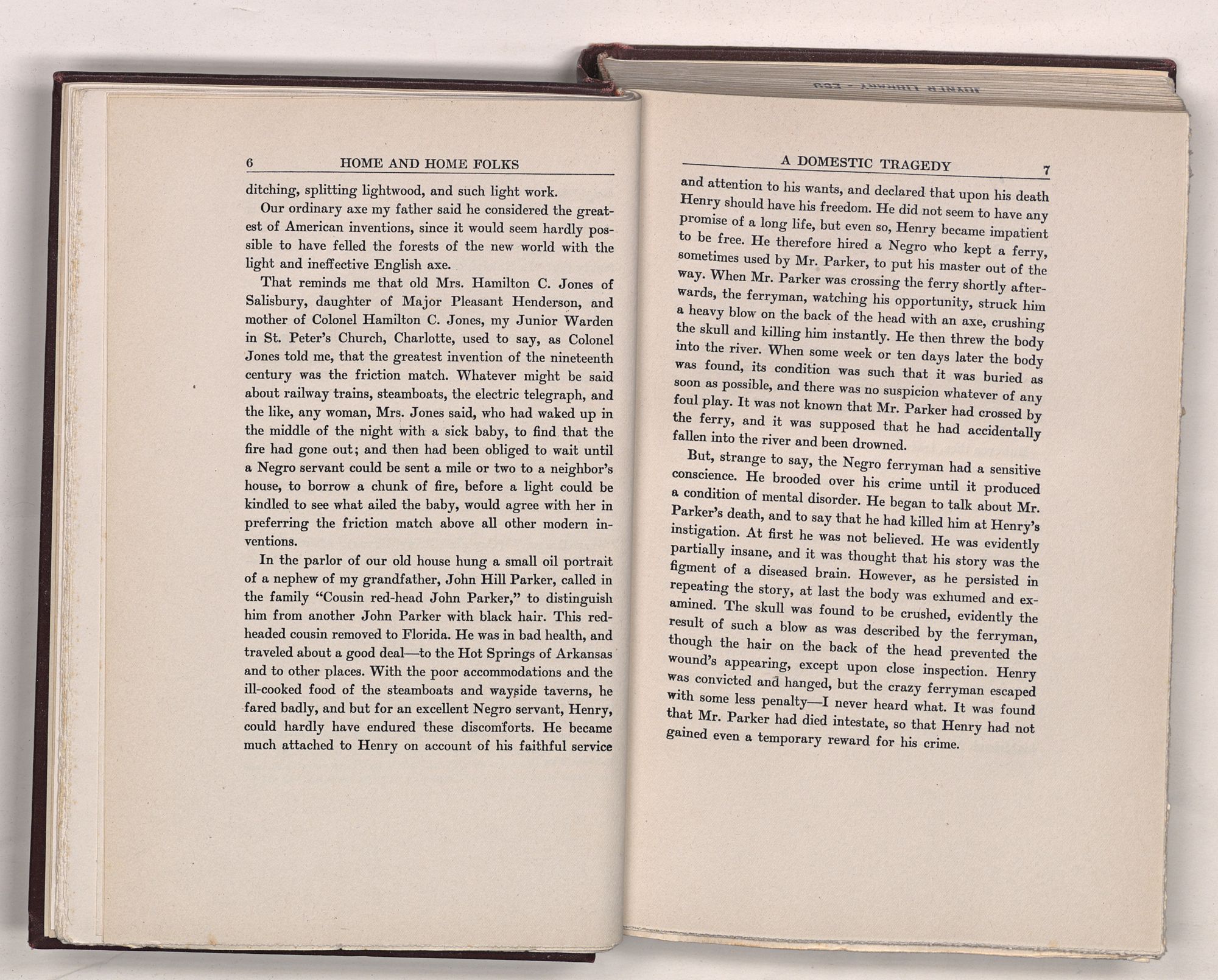 6 HOME AND HOME FOLKS

ditching, splitting lightwood, and such light work.

Our ordinary axe my father said he considered the greatest of American inventions, since it would seem hardly possible to have felled the forests of the new world with the light and ineffective English axe.

That reminds me that old Mrs. Hamilton C. Jones of Salisbury, daughter of Major Pleasant Henderson, and mother of Colonel Hamilton C. Jones, my Junior Warden in St. Peter's Church, Charlotte, used to say, as Colonel Jones told me, that the greatest invention of the nineteenth century was the friction match. Whatever might be said about railway trains, steamboats, the electric telegraph, and the like, any woman, Mrs. Jones said, who had waked up in the middle of the night with a sick baby, to find that the fire had gone out; and then had been obliged to wait until a Negro servant could be sent a mile or two to a neighbor's house, to borrow a chunk of fire, before a light could be kindled to see what ailed the baby, would agree with her in preferring the friction match above all other modern inventions.

In the parlor of our old house hung a small oil portrait of a nephew of my grandfather, John Hill Parker, called in the family "Cousin red-head John Parker," to distinguish him from another John Parker with black hair. This red-headed cousin removed to Florida. He was in bad health, and traveled about a good deal—to the Hot Springs of Arkansas and to other places. With the poor accommodations and the ill-cooked food of the steamboats and wayside taverns, he fared badly, and but for an excellent Negro servant, Henry, could hardly have endured these discomforts. He became much attached to Henry on account of his faithful service

A DOMESTIC TRAGEDY 7

and attention to his wants, and declared that upon his death Henry should have his freedom. He did not seem to have any promise of a long life, but even so, Henry became impatient to be free. He therefore hired a Negro who kept a ferry, sometimes used by Mr. Parker, to put his master out of the way. When Mr. Parker was crossing the ferry shortly afterwards, the ferryman, watching his opportunity, struck him a heavy blow on the back of the head with an axe, crushing the skull and killing him instantly. He then threw the body into the river. When some week or ten days later the body was found, its condition was such that it was buried as soon as possible, and there was no suspicion whatever of any foul play. It was not known that Mr. Parker had crossed by the ferry, and it was supposed that he had accidentally fallen into the river and been drowned.

But, strange to say, the Negro ferryman had a sensitive conscience. He brooded over his crime until it produced a condition of mental disorder. He began to talk about Mr. Parker's death, and to say that he had killed him at Henry's instigation. At first he was not believed. He was evidently partially insane, and it was thought that his story was the figment of a diseased brain. However, as he persisted in repeating the story, at last the body was exhumed and examined. The skull was found to be crushed, evidently the result of such a blow as was described by the ferryman, though the hair on the back of the head prevented the wound's appearing, except upon close inspection. Henry was convicted and hanged, but the crazy ferryman escaped with some less penalty—I never heard what. It was found that Mr. Parker had died intestate, so that Henry had not gained even a temporary reward for his crime.